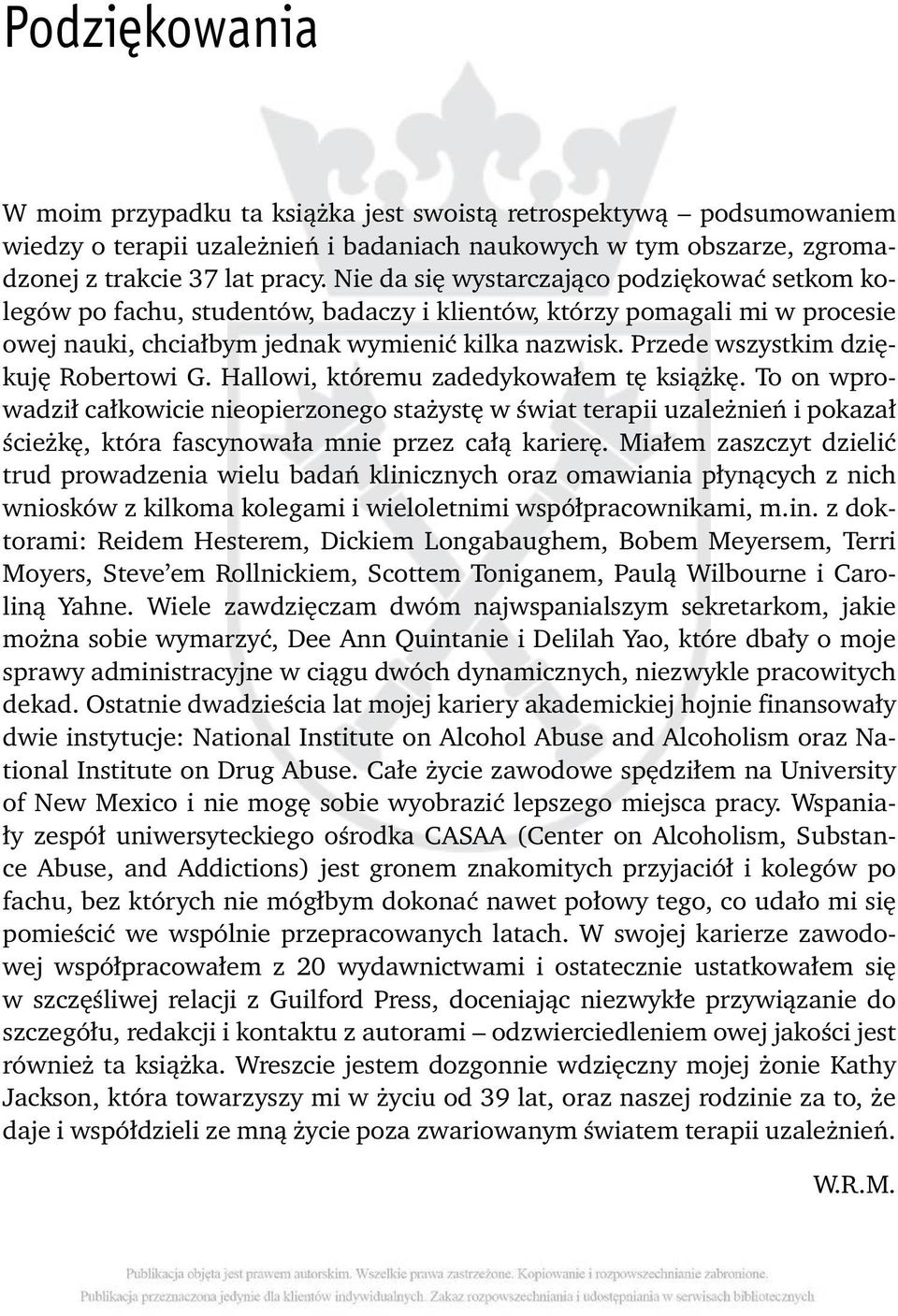 Podziękowania

W moim przypadku ta książka jest swoistą retrospektywą – podsumowaniem wiedzy o terapii uzależnień i badaniach naukowych w tym obszarze, zgromadzonej z trakcie 37 lat pracy. Nie da się wystarczająco podziękować setkom kolegów po fachu, studentów, badaczy i klientów, którzy pomagali mi w procesie owej nauki, chciałbym jednak wymienić kilka nazwisk. Przede wszystkim dziękuję Robertowi G. Hallowi, któremu zadedykowałem tę książkę. To on wprowadził całkowicie nieopierzonego stażystę w świat terapii uzależnień i pokazał ścieżkę, która fascynowała mnie przez całą karierę. Miałem zaszczyt dzielić trud prowadzenia wielu badań klinicznych oraz omawiania płynących z nich wniosków z kilkoma kolegami i wieloletnimi współpracownikami, m.in. z doktorami: Reidem Hesterem, Dickiem Longabaughem, Bobem Meyersem, Terri Moyers, Steve'em Rollnickiem, Scottem Toniganem, Paulą Wilbourne i Caroliną Yahne. Wiele zawdzięczam dwóm najwspanialszym sekretarkom, jakie można sobie wymarzyć, Dee Ann Quintanie i Delilah Yao, które dbały o moje sprawy administracyjne w ciągu dwóch dynamicznych, niezwykle pracowitych dekad. Ostatnie dwadzieścia lat mojej kariery akademickiej hojnie finansowały dwie instytucje: National Institute on Alcohol Abuse and Alcoholism oraz National Institute on Drug Abuse. Całe życie zawodowe spędziłem na University of New Mexico i nie mogę sobie wyobrazić lepszego miejsca pracy. Wspaniały zespół uniwersyteckiego ośrodka CASAA (Center on Alcoholism, Substance Abuse, and Addictions) jest gronem znakomitych przyjaciół i kolegów po fachu, bez których nie mógłbym dokonać nawet połowy tego, co udało mi się pomieścić we wspólnie przepracowanych latach. W swojej karierze zawodowej współpracowałem z 20 wydawnictwami i ostatecznie ustatkowałem się w szczęśliwej relacji z Guilford Press, doceniając niezwykłe przywiązanie do szczegółu, redakcji i kontaktu z autorami – odzwierciedleniem owej jakości jest również ta książka. Wreszcie jestem dozgonnie wdzięczny mojej żonie Kathy Jackson, która towarzyszy mi w życiu od 39 lat, oraz naszej rodzinie za to, że daje i współdzieli ze mną życie poza zwariowanym światem terapii uzależnień.

W.R.M.

Publikacja objęta jest prawem autorskim. Wszelkie prawa zastrzeżone. Kopiowanie i rozpowszechnianie zabronione.
Publikacja przeznaczona jedynie dla klientów indywidualnych. Zakaz rozpowszechniania i udostępniania w serwisach bibliotecznych